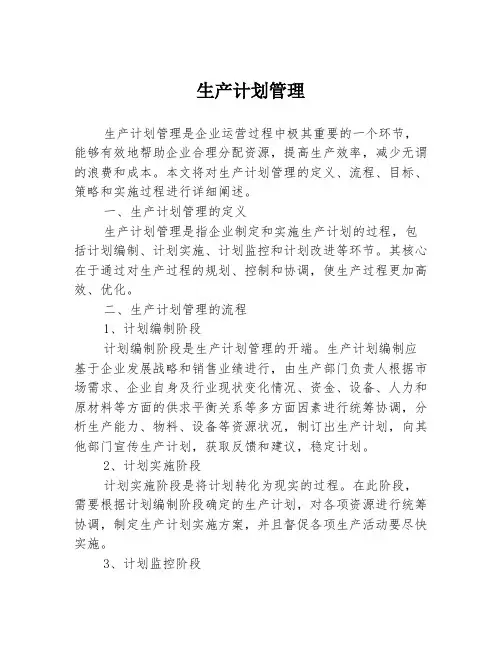 生产计划管理

生产计划管理是企业运营过程中极其重要的一个环节，能够有效地帮助企业合理分配资源，提高生产效率，减少无谓的浪费和成本。本文将对生产计划管理的定义、流程、目标、策略和实施过程进行详细阐述。

一、生产计划管理的定义

生产计划管理是指企业制定和实施生产计划的过程，包括计划编制、计划实施、计划监控和计划改进等环节。其核心在于通过对生产过程的规划、控制和协调，使生产过程更加高效、优化。

二、生产计划管理的流程

1、计划编制阶段

计划编制阶段是生产计划管理的开端。生产计划编制应基于企业发展战略和销售业绩进行，由生产部门负责人根据市场需求、企业自身及行业现状变化情况、资金、设备、人力和原材料等方面的供求平衡关系等多方面因素进行统筹协调，分析生产能力、物料、设备等资源状况，制订出生产计划，向其他部门宣传生产计划，获取反馈和建议，稳定计划。

2、计划实施阶段

计划实施阶段是将计划转化为现实的过程。在此阶段，需要根据计划编制阶段确定的生产计划，对各项资源进行统筹协调，制定生产计划实施方案，并且督促各项生产活动要尽快实施。

3、计划监控阶段